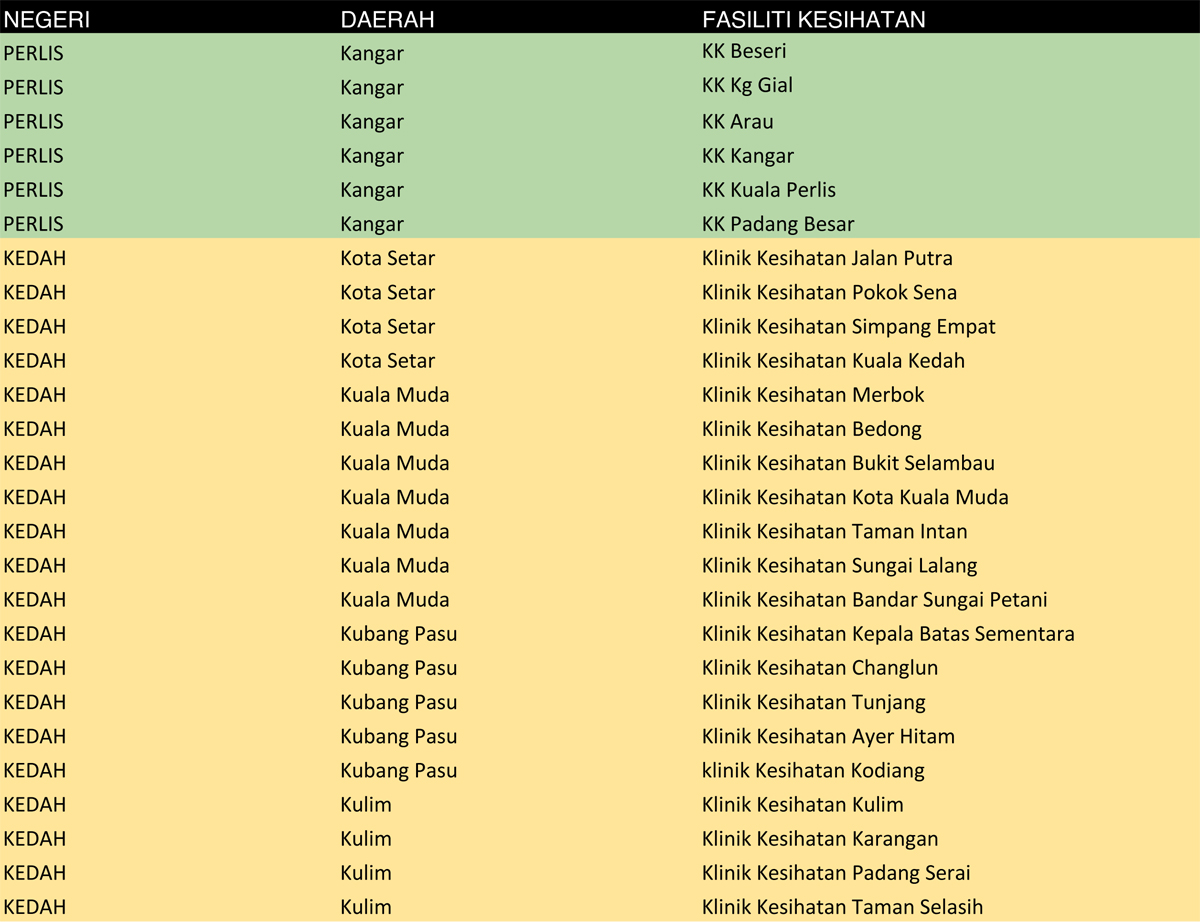 | NEGERI | DAERAH | FASILITI KESIHATAN |
|---|---|---|
| PERLIS | Kangar | KK Beseri |
| PERLIS | Kangar | KK Kg Gial |
| PERLIS | Kangar | KK Arau |
| PERLIS | Kangar | KK Kangar |
| PERLIS | Kangar | KK Kuala Perlis |
| PERLIS | Kangar | KK Padang Besar |
| KEDAH | Kota Setar | Klinik Kesihatan Jalan Putra |
| KEDAH | Kota Setar | Klinik Kesihatan Pokok Sena |
| KEDAH | Kota Setar | Klinik Kesihatan Simpang Empat |
| KEDAH | Kota Setar | Klinik Kesihatan Kuala Kedah |
| KEDAH | Kuala Muda | Klinik Kesihatan Merbok |
| KEDAH | Kuala Muda | Klinik Kesihatan Bedong |
| KEDAH | Kuala Muda | Klinik Kesihatan Bukit Selambau |
| KEDAH | Kuala Muda | Klinik Kesihatan Kota Kuala Muda |
| KEDAH | Kuala Muda | Klinik Kesihatan Taman Intan |
| KEDAH | Kuala Muda | Klinik Kesihatan Sungai Lalang |
| KEDAH | Kuala Muda | Klinik Kesihatan Bandar Sungai Petani |
| KEDAH | Kubang Pasu | Klinik Kesihatan Kepala Batas Sementara |
| KEDAH | Kubang Pasu | Klinik Kesihatan Changlun |
| KEDAH | Kubang Pasu | Klinik Kesihatan Tunjang |
| KEDAH | Kubang Pasu | Klinik Kesihatan Ayer Hitam |
| KEDAH | Kubang Pasu | klinik Kesihatan Kodiang |
| KEDAH | Kulim | Klinik Kesihatan Kulim |
| KEDAH | Kulim | Klinik Kesihatan Karangan |
| KEDAH | Kulim | Klinik Kesihatan Padang Serai |
| KEDAH | Kulim | Klinik Kesihatan Taman Selasih |